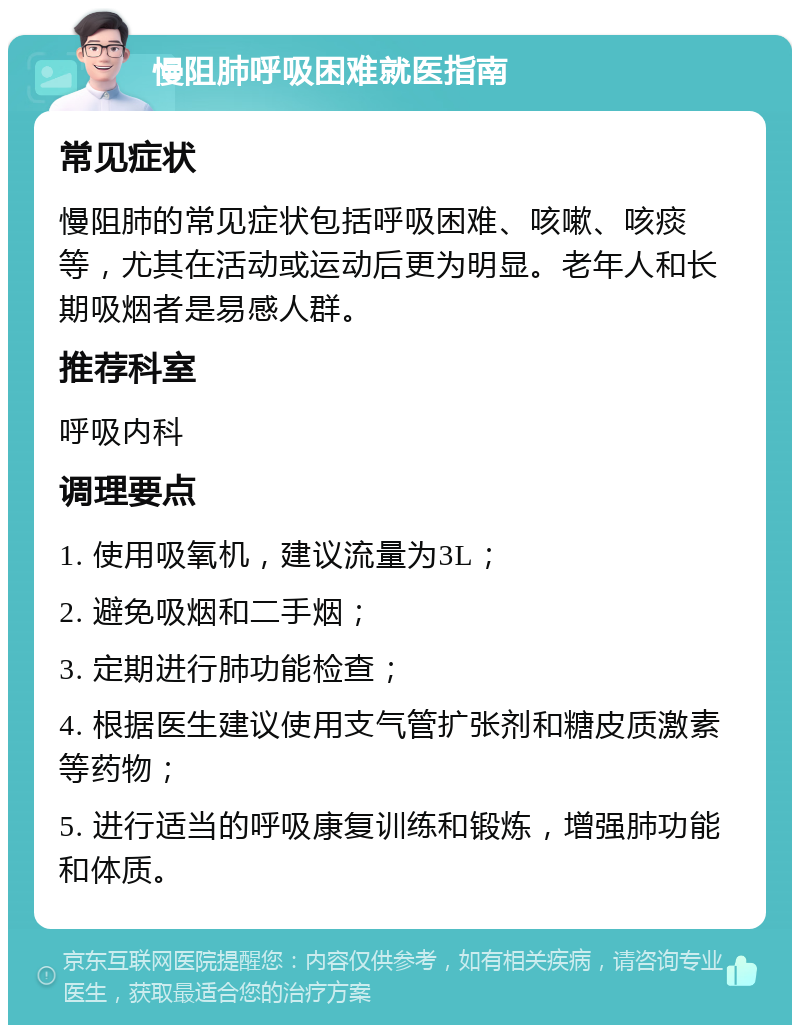 慢阻肺呼吸困难就医指南

常见症状

慢阻肺的常见症状包括呼吸困难、咳嗽、咳痰等，尤其在活动或运动后更为明显。老年人和长期吸烟者是易感人群。

推荐科室

呼吸内科

调理要点

1. 使用吸氧机，建议流量为3L；

2. 避免吸烟和二手烟；

3. 定期进行肺功能检查；

4. 根据医生建议使用支气管扩张剂和糖皮质激素等药物；

5. 进行适当的呼吸康复训练和锻炼，增强肺功能和体质。

京东互联网医院提醒您：内容仅供参考，如有相关疾病，请咨询专业医生，获取最适合您的治疗方案